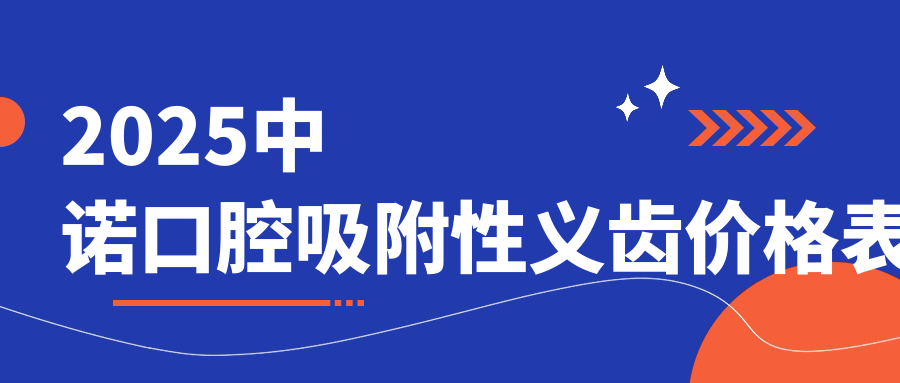 2025中
诺口腔吸附性义齿价格表